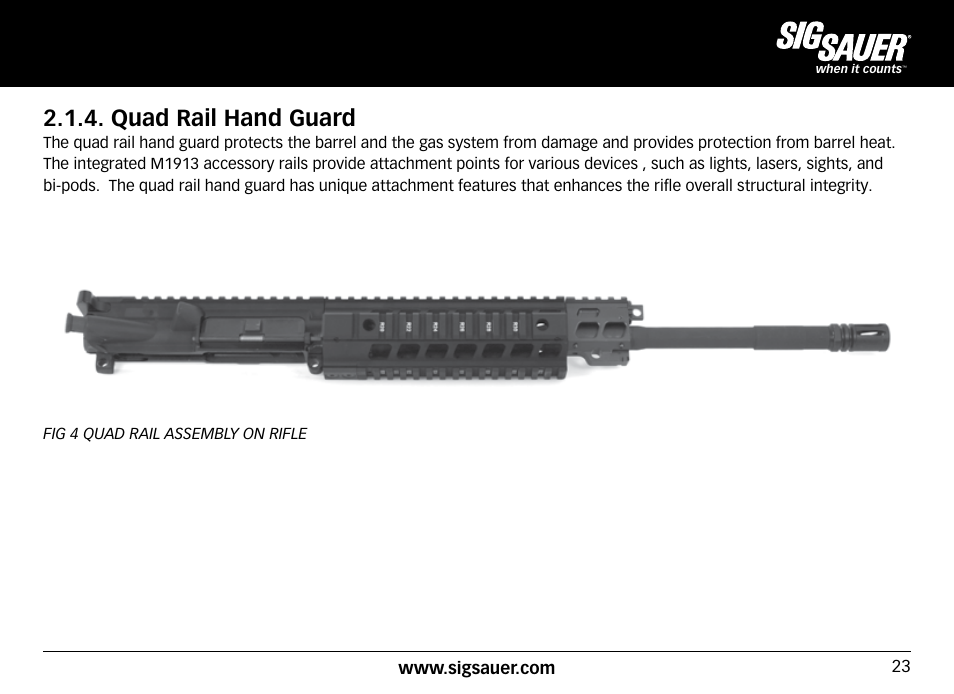 SIGSAUER®
when it counts™

2.1.4. Quad Rail Hand Guard

The quad rail hand guard protects the barrel and the gas system from damage and provides protection from barrel heat. The integrated M1913 accessory rails provide attachment points for various devices , such as lights, lasers, sights, and bi-pods. The quad rail hand guard has unique attachment features that enhances the rifle overall structural integrity.

FIG 4 QUAD RAIL ASSEMBLY ON RIFLE

www.sigsauer.com

23